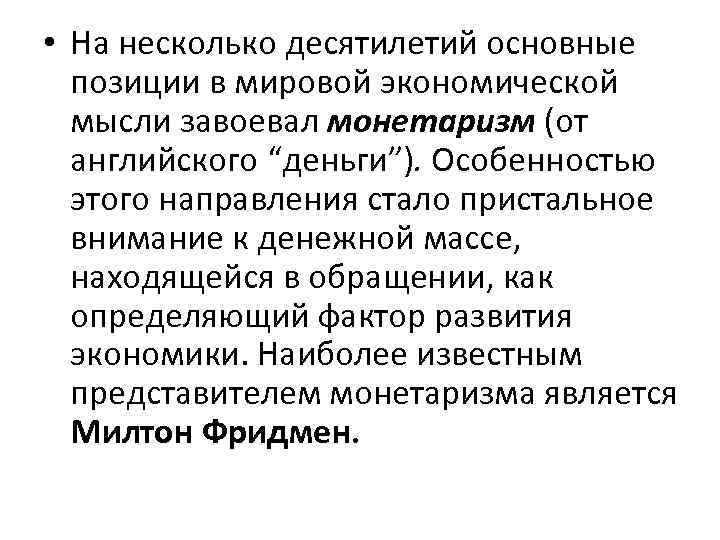 • На несколько десятилетий основные позиции в мировой экономической мысли завоевал монетаризм (от английского "деньги"). Особенностью этого направления стало пристальное внимание к денежной массе, находящейся в обращении, как определяющий фактор развития экономики. Наиболее известным представителем монетаризма является Милтон Фридмен.